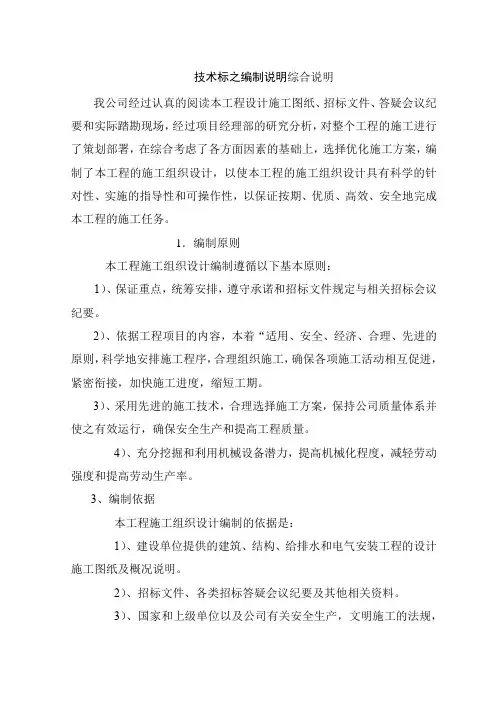 技术标之编制说明综合说明

我公司经过认真的阅读本工程设计施工图纸、招标文件、答疑会议纪要和实际踏勘现场，经过项目经理部的研究分析，对整个工程的施工进行了策划部署，在综合考虑了各方面因素的基础上，选择优化施工方案，编制了本工程的施工组织设计，以使本工程的施工组织设计具有科学的针对性、实施的指导性和可操作性，以保证按期、优质、高效、安全地完成本工程的施工任务。

1．编制原则

本工程施工组织设计编制遵循以下基本原则：

1）、保证重点，统筹安排，遵守承诺和招标文件规定与相关招标会议纪要。

2）、依据工程项目的内容，本着“适用、安全、经济、合理、先进的原则，科学地安排施工程序，合理组织施工，确保各项施工活动相互促进，紧密衔接，加快施工进度，缩短工期。

3）、采用先进的施工技术，合理选择施工方案，保持公司质量体系并使之有效运行，确保安全生产和提高工程质量。

4）、充分挖掘和利用机械设备潜力，提高机械化程度，减轻劳动强度和提高劳动生产率。

3、编制依据

本工程施工组织设计编制的依据是：

1）、建设单位提供的建筑、结构、给排水和电气安装工程的设计施工图纸及概况说明。

2）、招标文件、各类招标答疑会议纪要及其他相关资料。

3）、国家和上级单位以及公司有关安全生产，文明施工的法规，